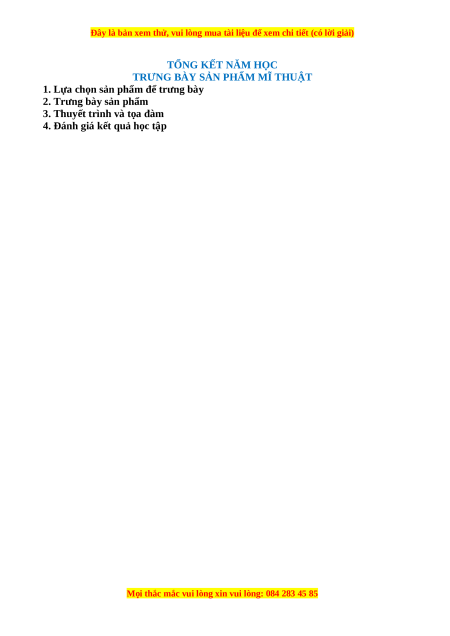 Đây là bản xem thử, vui lòng mua tài liệu để xem chi tiết (có lời giải)

TỔNG KẾT NĂM HỌC
TRƯNG BÀY SẢN PHẨM MĨ THUẬT

1. Lựa chọn sản phẩm để trưng bày
2. Trưng bày sản phẩm
3. Thuyết trình và tọa đàm
4. Đánh giá kết quả học tập

Mọi thắc mắc vui lòng xin vui lòng: 084 283 45 85